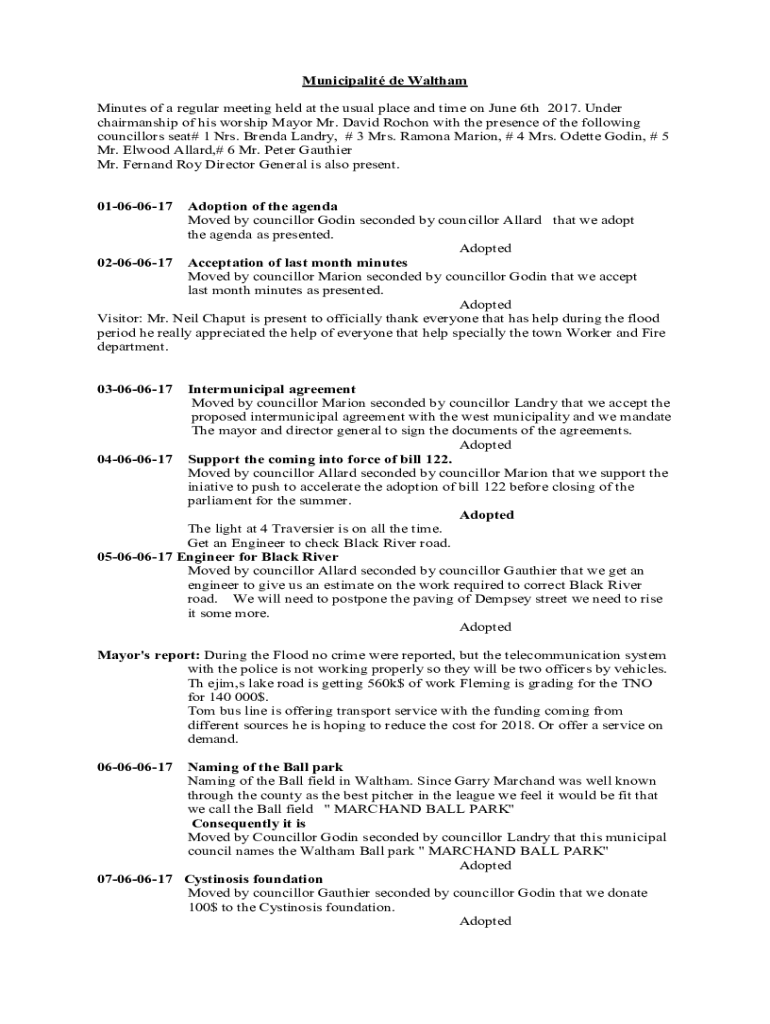 Municipalité de Waltham

Minutes of a regular meeting held at the usual place and time on June 6th 2017. Under chairmanship of his worship Mayor Mr. David Rochon with the presence of the following councillors seat# 1 Nrs. Brenda Landry, # 3 Mrs. Ramona Marion, # 4 Mrs. Odette Godin, # 5 Mr. Elwood Allard,# 6 Mr. Peter Gauthier
Mr. Fernand Roy Director General is also present.

01-06-06-17 Adoption of the agenda
Moved by councillor Godin seconded by councillor Allard that we adopt the agenda as presented.
Adopted

02-06-06-17 Acceptation of last month minutes
Moved by councillor Marion seconded by councillor Godin that we accept last month minutes as presented.
Adopted

Visitor: Mr. Neil Chaput is present to officially thank everyone that has help during the flood period he really appreciated the help of everyone that help specially the town Worker and Fire department.

03-06-06-17 Intermunicipal agreement
Moved by councillor Marion seconded by councillor Landry that we accept the proposed intermunicipal agreement with the west municipality and we mandate The mayor and director general to sign the documents of the agreements.
Adopted

04-06-06-17 Support the coming into force of bill 122.
Moved by councillor Allard seconded by councillor Marion that we support the iniative to push to accelerate the adoption of bill 122 before closing of the parliament for the summer.
Adopted
The light at 4 Traversier is on all the time.
Get an Engineer to check Black River road.

05-06-06-17 Engineer for Black River
Moved by councillor Allard seconded by councillor Gauthier that we get an engineer to give us an estimate on the work required to correct Black River road. We will need to postpone the paving of Dempsey street we need to rise it some more.
Adopted

Mayor's report: During the Flood no crime were reported, but the telecommunication system with the police is not working properly so they will be two officers by vehicles.
Th ejim,s lake road is getting 560k$ of work Fleming is grading for the TNO for 140 000$.
Tom bus line is offering transport service with the funding coming from different sources he is hoping to reduce the cost for 2018. Or offer a service on demand.

06-06-06-17 Naming of the Ball park
Naming of the Ball field in Waltham. Since Garry Marchand was well known through the county as the best pitcher in the league we feel it would be fit that we call the Ball field " MARCHAND BALL PARK"
Consequently it is
Moved by Councillor Godin seconded by councillor Landry that this municipal council names the Waltham Ball park " MARCHAND BALL PARK"
Adopted

07-06-06-17 Cystinosis foundation
Moved by councillor Gauthier seconded by councillor Godin that we donate 100$ to the Cystinosis foundation.
Adopted